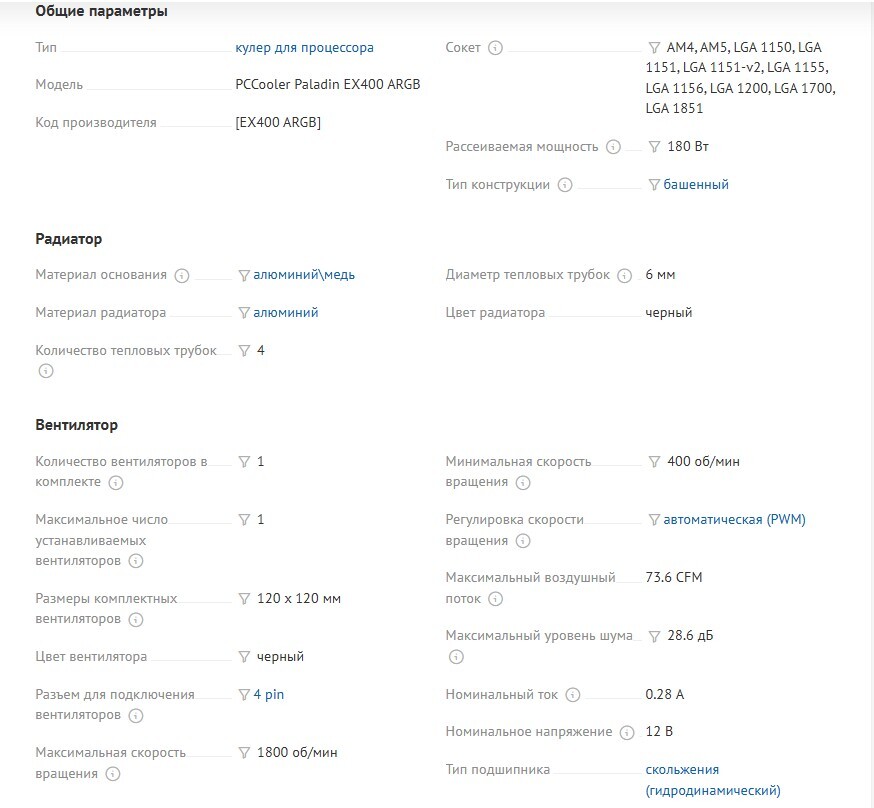 Общие параметры

Тип кулер для процессора

Модель PCCooler Paladin EX400 ARGB

Код производителя [EX400 ARGB]

Сокет AM4, AM5, LGA 1150, LGA 1151, LGA 1151-v2, LGA 1155, LGA 1156, LGA 1200, LGA 1700, LGA 1851

Рассеиваемая мощность 180 Вт

Тип конструкции башенный

Радиатор

Материал основания алюминий\медь

Материал радиатора алюминий

Количество тепловых трубок 4

Диаметр тепловых трубок 6 мм

Цвет радиатора черный

Вентилятор

Количество вентиляторов в комплекте 1

Максимальное число устанавливаемых вентиляторов 1

Размеры комплектных вентиляторов 120 x 120 мм

Цвет вентилятора черный

Разъем для подключения вентиляторов 4 pin

Максимальная скорость вращения 1800 об/мин

Минимальная скорость вращения 400 об/мин

Регулировка скорости вращения автоматическая (PWM)

Максимальный воздушный поток 73.6 CFM

Максимальный уровень шума 28.6 дБ

Номинальный ток 0.28 А

Номинальное напряжение 12 В

Тип подшипника скольжения (гидродинамический)